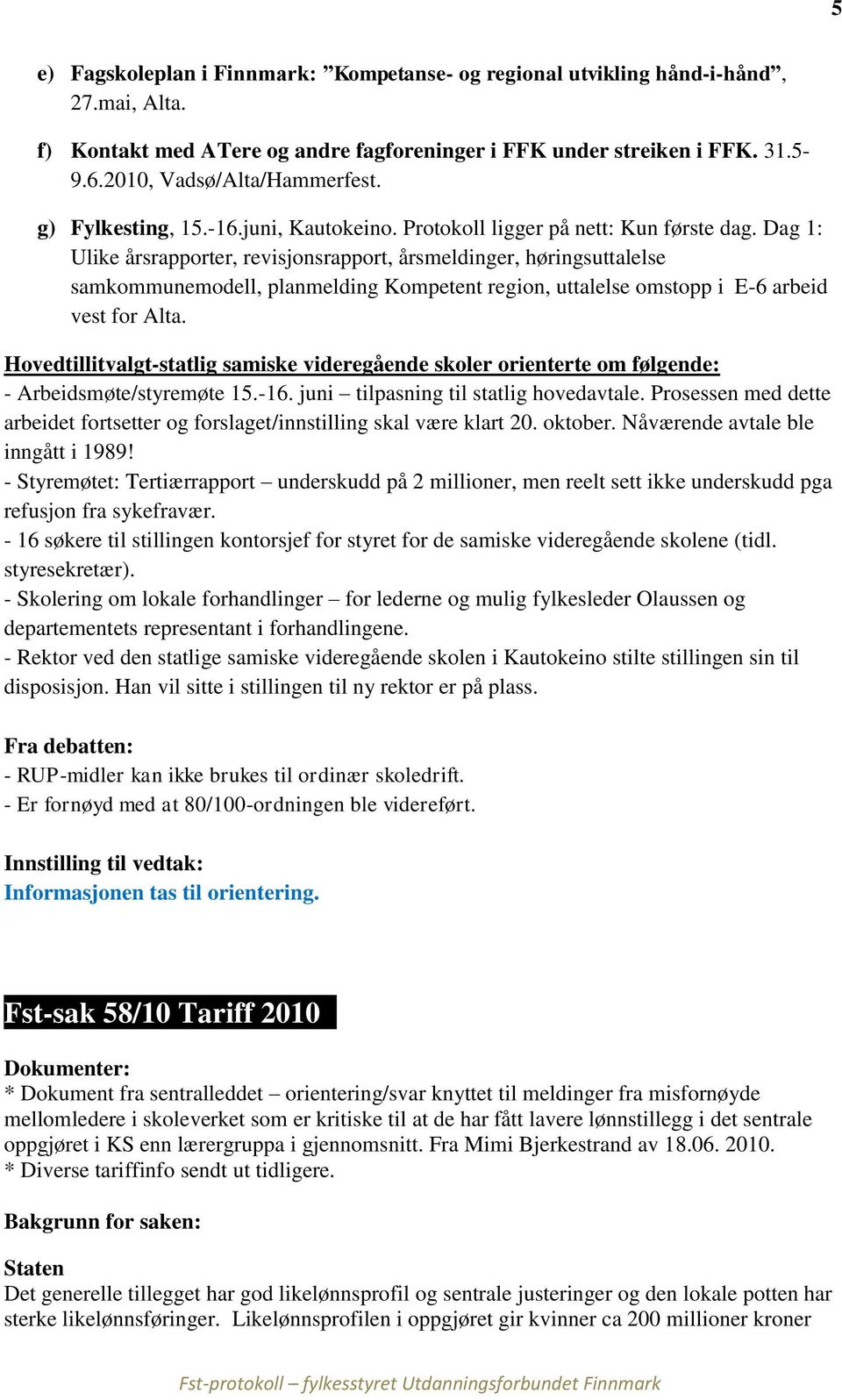 5

e) Fagskoleplan i Finnmark: ”Kompetanse- og regional utvikling hånd-i-hånd”, 27.mai, Alta.

f) Kontakt med ATere og andre fagforeninger i FFK under streiken i FFK. 31.5-9.6.2010, Vadsø/Alta/Hammerfest.

g) Fylkesting, 15.-16.juni, Kautokeino. Protokoll ligger på nett: Kun første dag. Dag 1: Ulike årsrapporter, revisjonsrapport, årsmeldinger, høringsuttalelse samkommunemodell, planmelding Kompetent region, uttalelse omstopp i E-6 arbeid vest for Alta.

Hovedtillitvalgt-statlig samiske videregående skoler orienterte om følgende:
- Arbeidsmøte/styremøte 15.-16. juni – tilpasning til statlig hovedavtale. Prosessen med dette arbeidet fortsetter og forslaget/innstilling skal være klart 20. oktober. Nåværende avtale ble inngått i 1989!
- Styremøtet: Tertiærrapport – underskudd på 2 millioner, men reelt sett ikke underskudd pga refusjon fra sykefravær.
- 16 søkere til stillingen kontorsjef for styret for de samiske videregående skolene (tidl. styresekretær).
- Skolering om lokale forhandlinger – for lederne og mulig fylkesleder Olaussen og departementets representant i forhandlingene.
- Rektor ved den statlige samiske videregående skolen i Kautokeino stilte stillingen sin til disposisjon. Han vil sitte i stillingen til ny rektor er på plass.

Fra debatten:
- RUP-midler kan ikke brukes til ordinær skoledrift.
- Er fornøyd med at 80/100-ordningen ble videreført.

Innstilling til vedtak:
Informasjonen tas til orientering.

Fst-sak 58/10 Tariff 2010

Dokumenter:
* Dokument fra sentralleddet – orientering/svar knyttet til meldinger fra misfornøyde mellomledere i skoleverket som er kritiske til at de har fått lavere lønnstillegg i det sentrale oppgjøret i KS enn lærergruppa i gjennomsnitt. Fra Mimi Bjerkestrand av 18.06. 2010.
* Diverse tariffinfo sendt ut tidligere.

Bakgrunn for saken:

Staten
Det generelle tillegget har god likelønnsprofil og sentrale justeringer og den lokale potten har sterke likelønnsføringer. Likelønnsprofilen i oppgjøret gir kvinner ca 200 millioner kroner

Fst-protokoll – fylkesstyret Utdanningsforbundet Finnmark